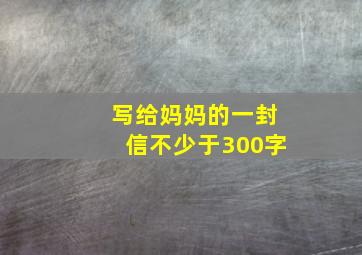 写给妈妈的一封信不少于300字